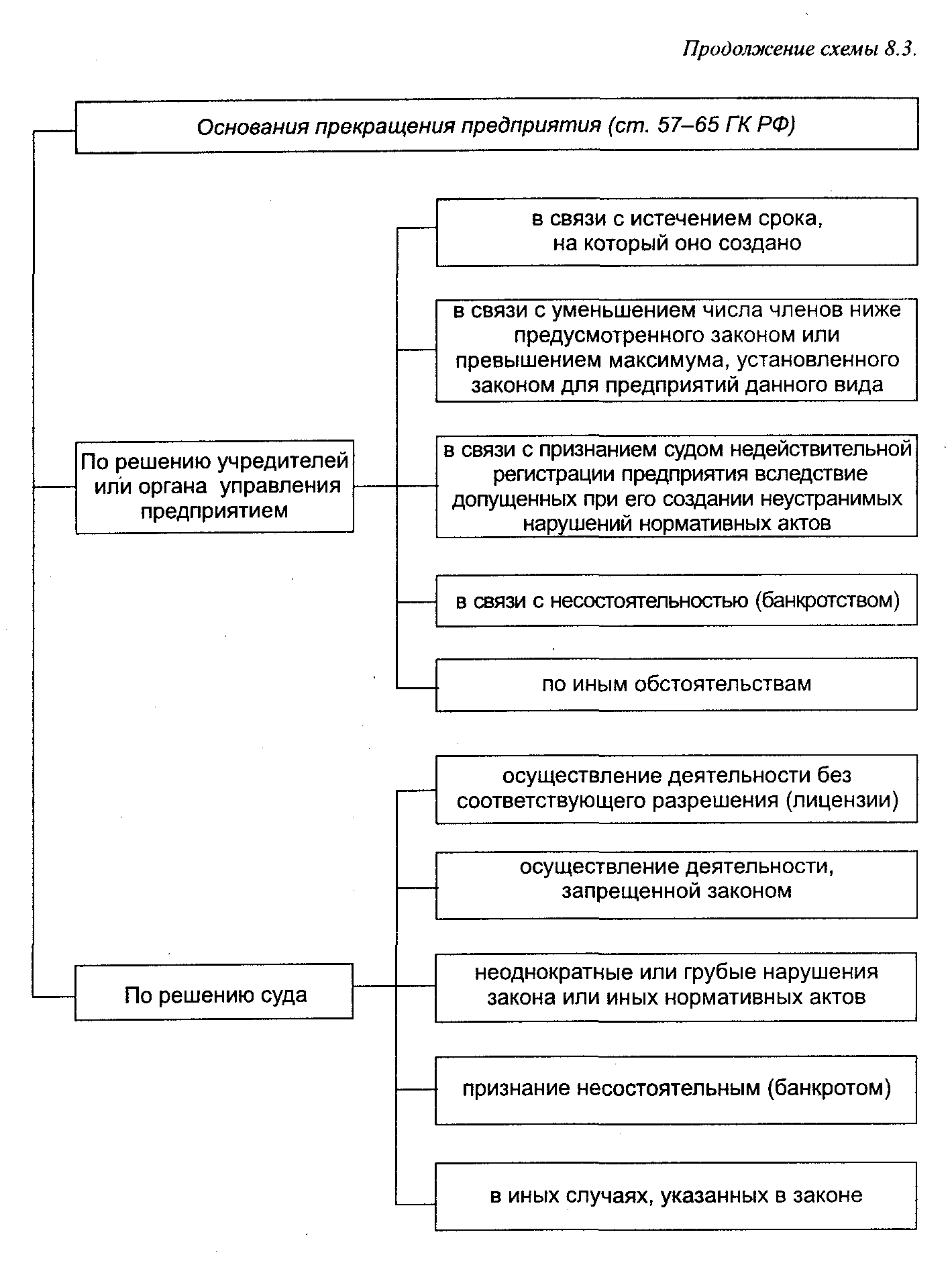 Продолжение схемы 8.3.

Основания прекращения предприятия (ст. 57–65 ГК РФ)

По решению учредителей или органа управления предприятием

в связи с истечением срока, на который оно создано

в связи с уменьшением числа членов ниже предусмотренного законом или превышением максимума, установленного законом для предприятий данного вида

в связи с признанием судом недействительной регистрации предприятия вследствие допущенных при его создании неустранимых нарушений нормативных актов

в связи с несостоятельностью (банкротством)

по иным обстоятельствам

По решению суда

осуществление деятельности без соответствующего разрешения (лицензии)

осуществление деятельности, запрещенной законом

неоднократные или грубые нарушения закона или иных нормативных актов

признание несостоятельным (банкротом)

в иных случаях, указанных в законе